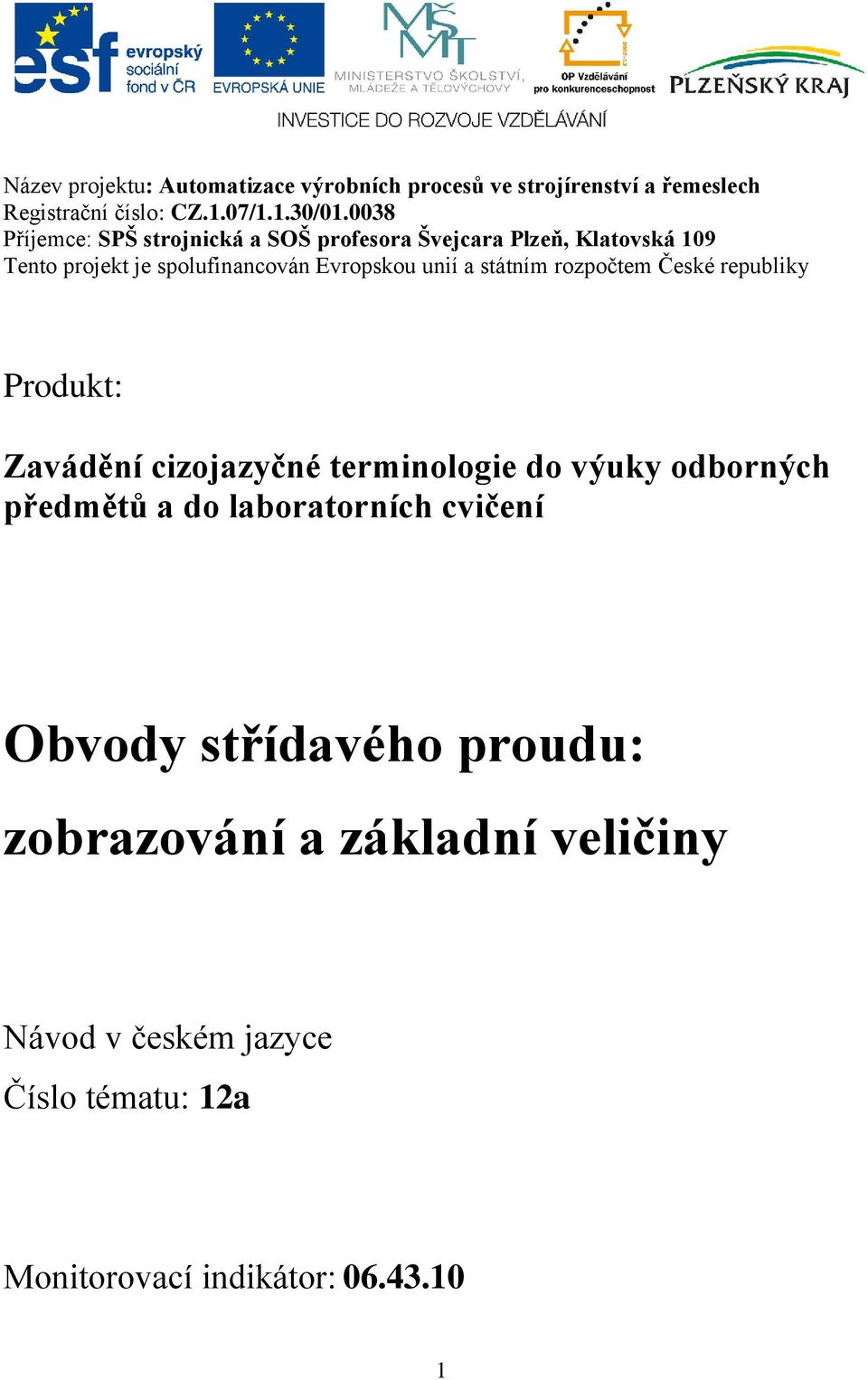 esf evropský sociální fond v ČR

EVROPSKÁ UNIE

MŠMT MINISTERSTVO ŠKOLSTVÍ, MLÁDEŽE A TĚLOVÝCHOVY

OP Vzdělávání pro konkurenceschopnost

PLZEŇSKÝ KRAJ

INVESTICE DO ROZVOJE VZDĚLÁVÁNÍ

Název projektu: Automatizace výrobních procesů ve strojírenství a řemeslech
Registrační číslo: CZ.1.07/1.1.30/01.0038
Příjemce: SPŠ strojnická a SOŠ profesora Švejcara Plzeň, Klatovská 109
Tento projekt je spolufinancován Evropskou unií a státním rozpočtem České republiky

Produkt:

Zavádění cizojazyčné terminologie do výuky odborných předmětů a do laboratorních cvičení

Obvody střídavého proudu:

zobrazování a základní veličiny

Návod v českém jazyce

Číslo tématu: 12a

Monitorovací indikátor: 06.43.10

1